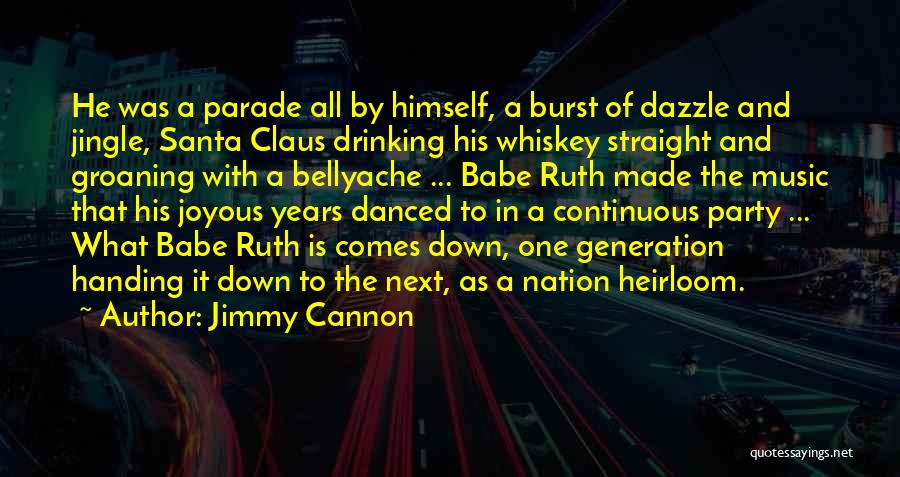 He was a parade all by himself, a burst of dazzle and jingle, Santa Claus drinking his whiskey straight and groaning with a bellyache ... Babe Ruth made the music that his joyous years danced to in a continuous party ... What Babe Ruth is comes down, one generation handing it down to the next, as a nation heirloom.

~ Author: Jimmy Cannon

quotessayings.net